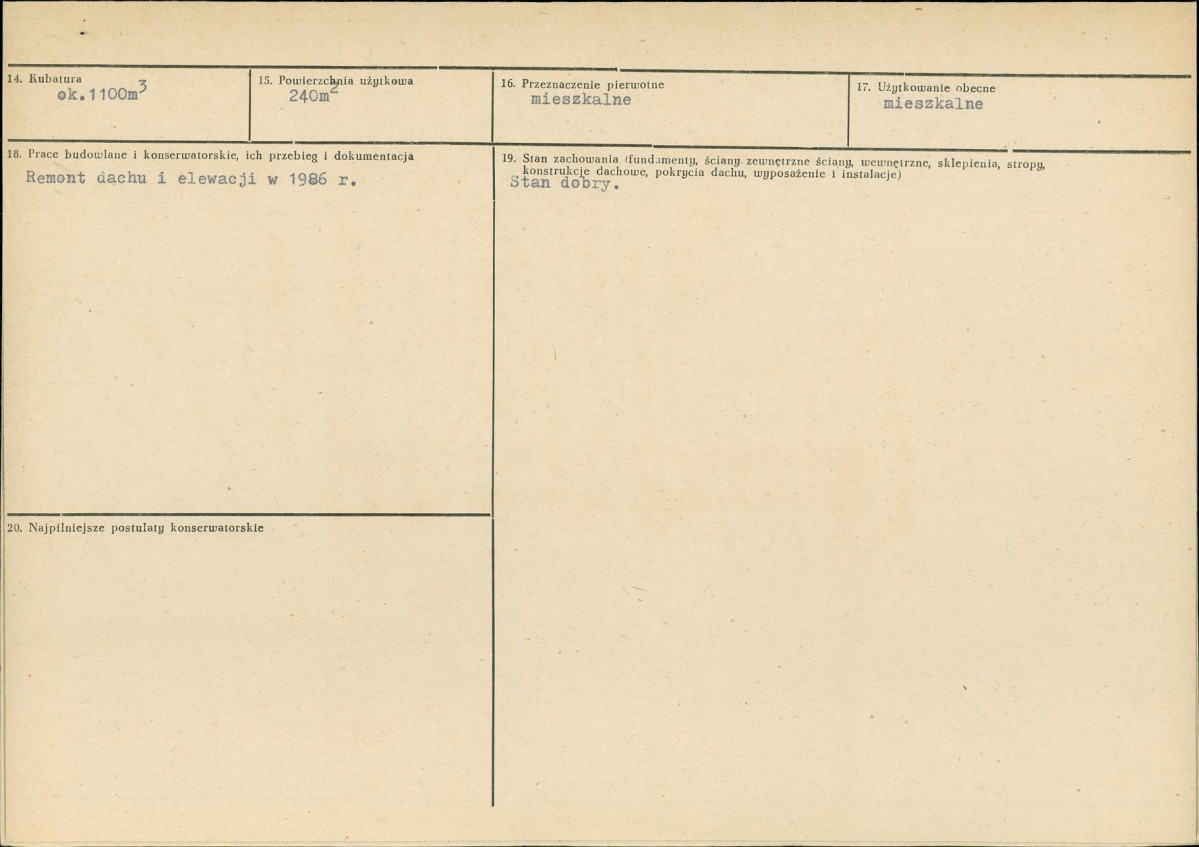 14. Kubatura
ok.1100$m^3$

15. Powierzchnia użytkowa
240$m^2$

16. Przeznaczenie pierwotne
mieszkalne

17. Użytkowanie obecne
mieszkalne

18. Prace budowlane i konserwatorskie, ich przebieg i dokumentacja
Remont dachu i elewacji w 1986 r.

20. Najpilniejsze postulaty konserwatorskie

19. Stan zachowania (fundamenty, ściany zewnętrzne ściany, wewnętrzne, sklepienia, stropy, konstrukcje dachowe, pokrycia dachu, wyposażenie i instalacje)
Stan dobry.